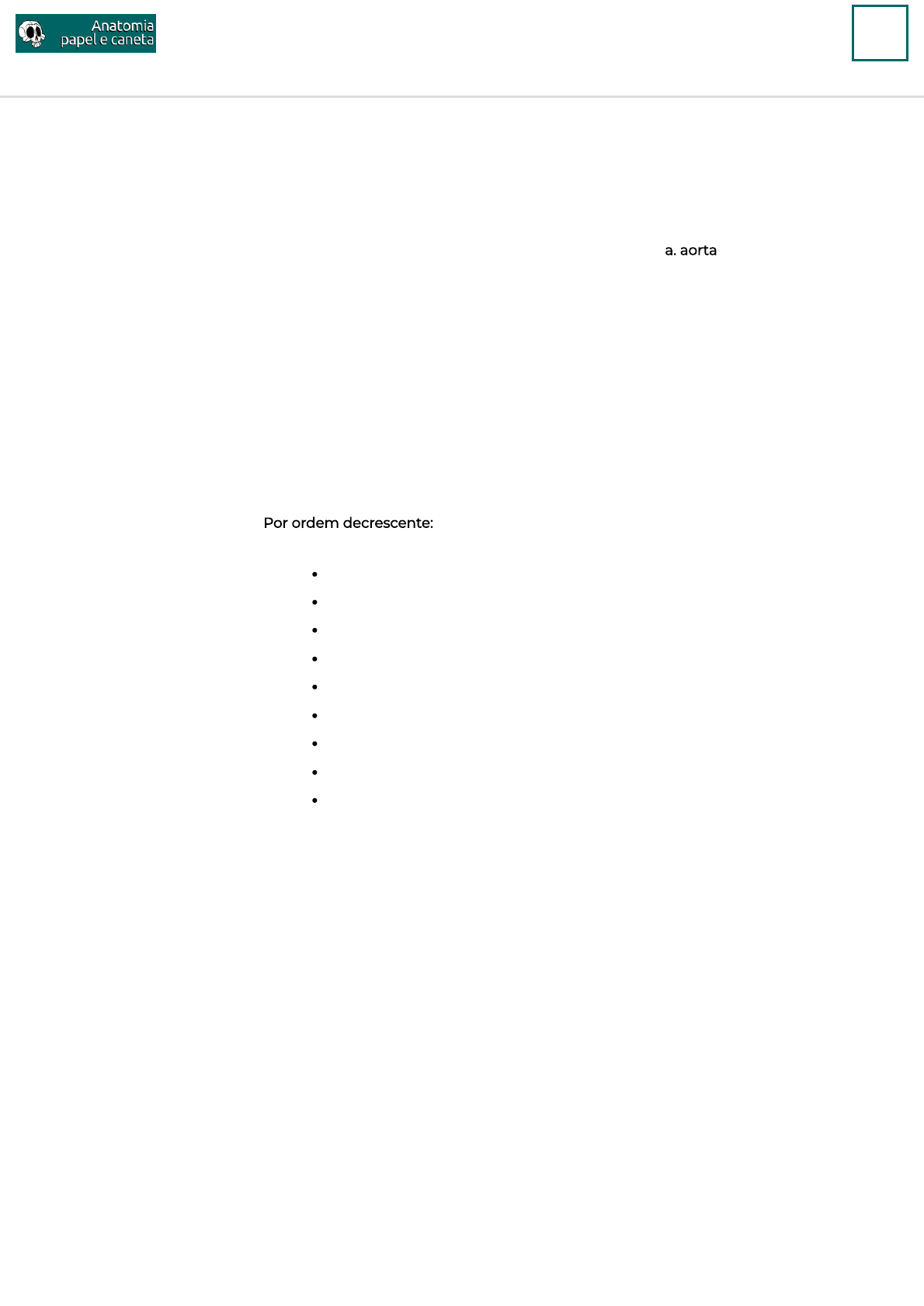 Anatomia papel e caneta

a. aorta

Por ordem decrescente: